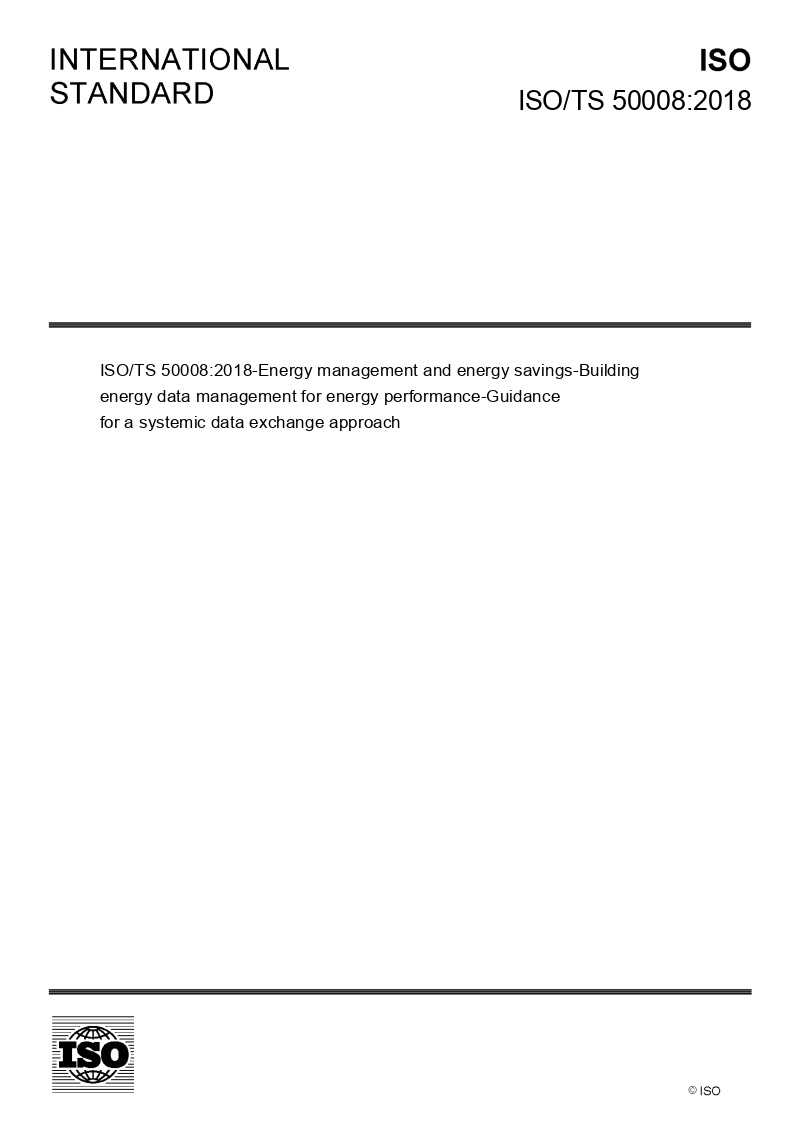 INTERNATIONAL
STANDARD

ISO
ISO/TS 50008:2018

ISO/TS 50008:2018-Energy management and energy savings-Building energy data management for energy performance-Guidance for a systemic data exchange approach

ISO

© ISO